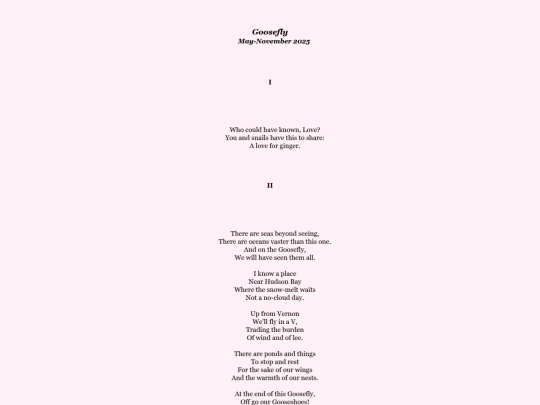 Goosefly
May-November 2025

I

Who could have known, Love?
You and snails have this to share:
A love for ginger.

II

There are seas beyond seeing,
There are oceans vaster than this one.
And on the Goosefly,
We will have seen them all.

I know a place
Near Hudson Bay
Where the snow-melt waits
Not a no-cloud day.

Up from Vernon
We'll fly in a V,
Trading the burden
Of wind and of lee.

There are ponds and things
To stop and rest
For the sake of our wings
And the warmth of our nests.

At the end of this Goosefly,
Off go our Gooseshoes!